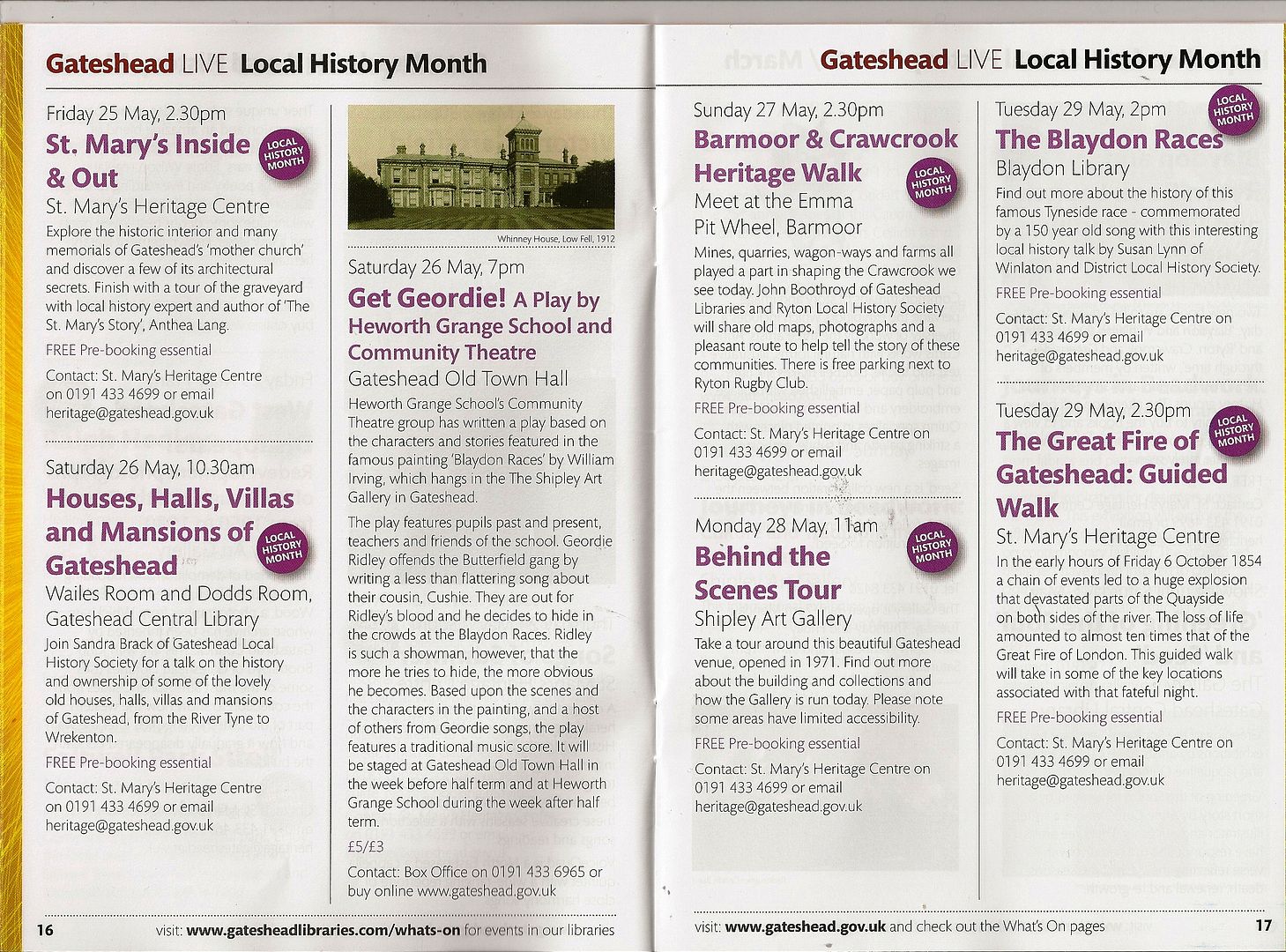 Gateshead LIVE Local History Month

Friday 25 May, 2.30pm

St. Mary's Inside & Out

LOCAL HISTORY MONTH

St. Mary's Heritage Centre

Explore the historic interior and many memorials of Gateshead's 'mother church' and discover a few of its architectural secrets. Finish with a tour of the graveyard with local history expert and author of 'The St. Mary's Story', Anthea Lang.

FREE Pre-booking essential

Contact: St. Mary's Heritage Centre on 0191 433 4699 or email heritage@gateshead.gov.uk

Saturday 26 May, 10.30am

Houses, Halls, Villas and Mansions of Gateshead

LOCAL HISTORY MONTH

Wailes Room and Dodds Room, Gateshead Central Library

Join Sandra Brack of Gateshead Local History Society for a talk on the history and ownership of some of the lovely old houses, halls, villas and mansions of Gateshead, from the River Tyne to Wrekenton.

FREE Pre-booking essential

Contact: St. Mary's Heritage Centre on 0191 433 4699 or email heritage@gateshead.gov.uk

Whinney House, Low Fell, 1912

Saturday 26 May, 7pm

Get Geordie! A Play by Heworth Grange School and Community Theatre

Gateshead Old Town Hall

Heworth Grange School's Community Theatre group has written a play based on the characters and stories featured in the famous painting 'Blaydon Races' by William Irving, which hangs in the The Shipley Art Gallery in Gateshead.

The play features pupils past and present, teachers and friends of the school. Geordie Ridley offends the Butterfield gang by writing a less than flattering song about their cousin, Cushie. They are out for Ridley's blood and he decides to hide in the crowds at the Blaydon Races. Ridley is such a showman, however, that the more he tries to hide, the more obvious he becomes. Based upon the scenes and the characters in the painting, and a host of others from Geordie songs, the play features a traditional music score. It will be staged at Gateshead Old Town Hall in the week before half term and at Heworth Grange School during the week after half term.

£5/£3

Contact: Box Office on 0191 433 6965 or buy online www.gateshead.gov.uk

16 visit: www.gatesheadlibraries.com/whats-on for events in our libraries

Gateshead LIVE Local History Month

Sunday 27 May, 2.30pm

Barmoor & Crawcrook Heritage Walk

LOCAL HISTORY MONTH

Meet at the Emma Pit Wheel, Barmoor

Mines, quarries, wagon-ways and farms all played a part in shaping the Crawcrook we see today. John Boothroyd of Gateshead Libraries and Ryton Local History Society will share old maps, photographs and a pleasant route to help tell the story of these communities. There is free parking next to Ryton Rugby Club.

FREE Pre-booking essential

Contact: St. Mary's Heritage Centre on 0191 433 4699 or email heritage@gateshead.gov.uk

Monday 28 May, 11am

Behind the Scenes Tour

LOCAL HISTORY MONTH

Shipley Art Gallery

Take a tour around this beautiful Gateshead venue, opened in 1971. Find out more about the building and collections and how the Gallery is run today. Please note some areas have limited accessibility.

FREE Pre-booking essential

Contact: St. Mary's Heritage Centre on 0191 433 4699 or email heritage@gateshead.gov.uk

Tuesday 29 May, 2pm

The Blaydon Races

LOCAL HISTORY MONTH

Blaydon Library

Find out more about the history of this famous Tyneside race - commemorated by a 150 year old song with this interesting local history talk by Susan Lynn of Winlaton and District Local History Society.

FREE Pre-booking essential

Contact: St. Mary's Heritage Centre on 0191 433 4699 or email heritage@gateshead.gov.uk

Tuesday 29 May, 2.30pm

The Great Fire of Gateshead: Guided Walk

LOCAL HISTORY MONTH

St. Mary's Heritage Centre

In the early hours of Friday 6 October 1854 a chain of events led to a huge explosion that devastated parts of the Quayside on both sides of the river. The loss of life amounted to almost ten times that of the Great Fire of London. This guided walk will take in some of the key locations associated with that fateful night.

FREE Pre-booking essential

Contact: St. Mary's Heritage Centre on 0191 433 4699 or email heritage@gateshead.gov.uk

visit: www.gateshead.gov.uk and check out the What's On pages 17